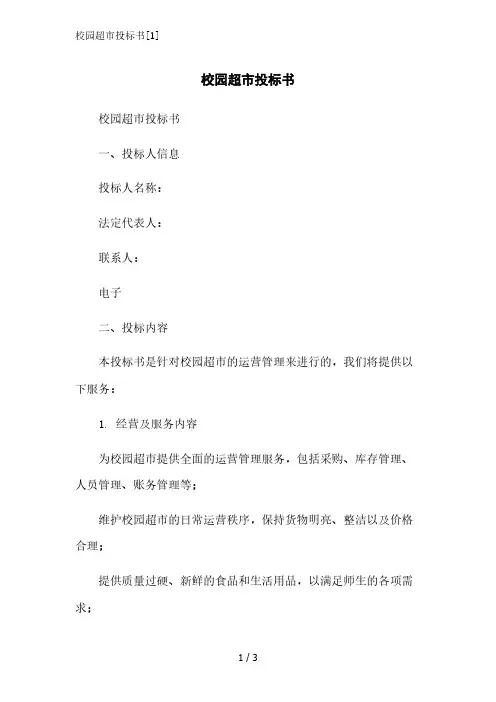 校园超市投标书[1]

校园超市投标书

校园超市投标书

一、投标人信息

投标人名称：

法定代表人：

联系人：

电子

二、投标内容

本投标书是针对校园超市的运营管理来进行的，我们将提供以下服务：

1. 经营及服务内容

为校园超市提供全面的运营管理服务，包括采购、库存管理、人员管理、账务管理等；

维护校园超市的日常运营秩序，保持货物明亮、整洁以及价格合理；

提供质量过硬、新鲜的食品和生活用品，以满足师生的各项需求；

1 / 3